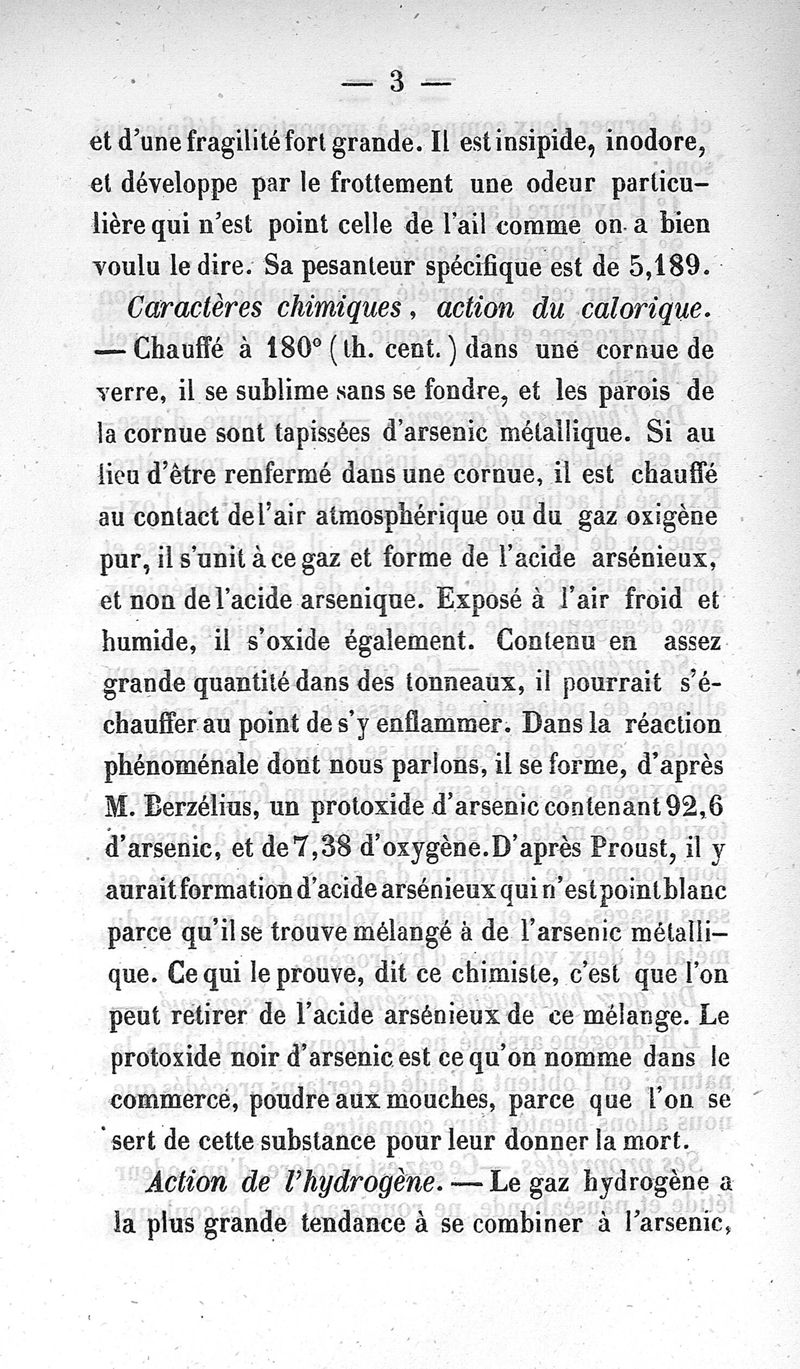 — 3 —

et d'une fragilité fort grande. Il est insipide, inodore, et développe par le frottement une odeur particulière qui n'est point celle de l'ail comme on a bien voulu le dire. Sa pesanteur spécifique est de 5,189.

Caractères chimiques, action du calorique. — Chauffé à 180° (th. cent.) dans une cornue de verre, il se sublime sans se fondre, et les parois de la cornue sont tapissées d'arsenic métallique. Si au lieu d'être renfermé dans une cornue, il est chauffé au contact de l'air atmosphérique ou du gaz oxigène pur, il s'unit à ce gaz et forme de l'acide arsénieux, et non de l'acide arsenique. Exposé à l'air froid et humide, il s'oxide également. Contenu en assez grande quantité dans des tonneaux, il pourrait s'échauffer au point de s'y enflammer. Dans la réaction phénoménale dont nous parlons, il se forme, d'après M. Berzélius, un protoxide d'arsenic contenant 92,6 d'arsenic, et de 7,38 d'oxygène. D'après Proust, il y aurait formation d'acide arsénieux qui n'est point blanc parce qu'il se trouve mélangé à de l'arsenic métallique. Ce qui le prouve, dit ce chimiste, c'est que l'on peut retirer de l'acide arsénieux de ce mélange. Le protoxide noir d'arsenic est ce qu'on nomme dans le commerce, poudre aux mouches, parce que l'on se sert de cette substance pour leur donner la mort.

Action de l'hydrogène. — Le gaz hydrogène a la plus grande tendance à se combiner à l'arsenic,